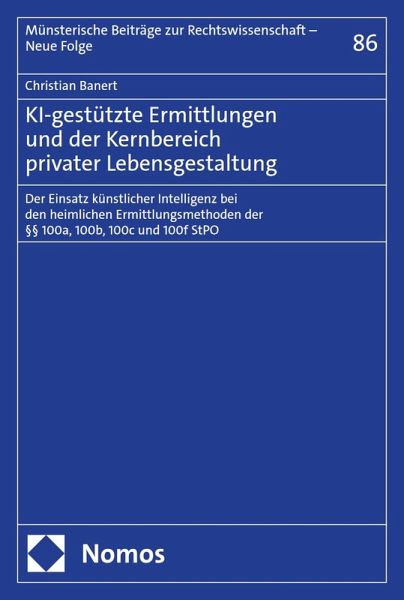 Münsterische Beiträge zur Rechtswissenschaft – Neue Folge

86

Christian Banert

KI-gestützte Ermittlungen und der Kernbereich privater Lebensgestaltung

Der Einsatz künstlicher Intelligenz bei den heimlichen Ermittlungsmethoden der §§ 100a, 100b, 100c und 100f StPO

Nomos